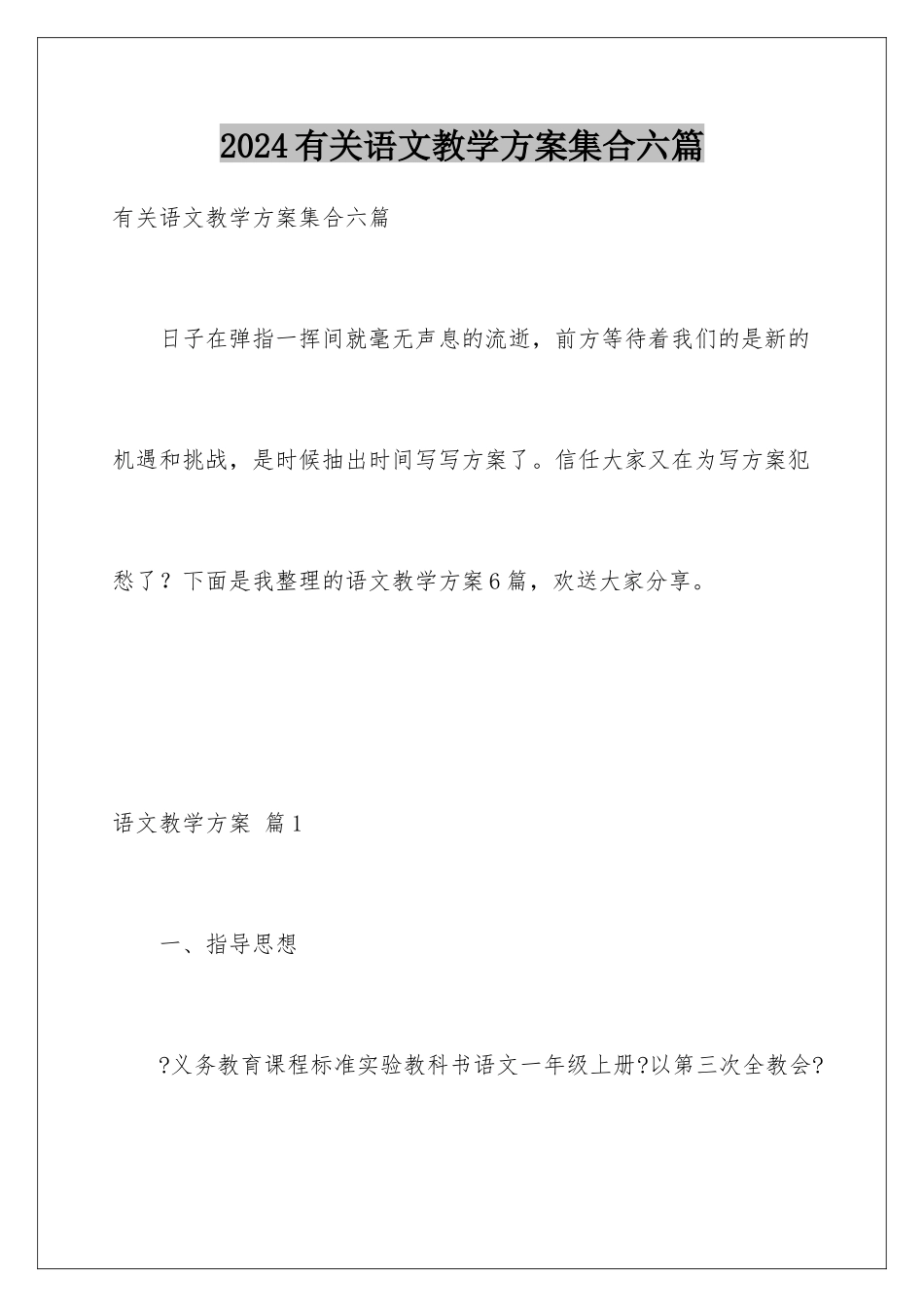 2024有关语文教学方案集合六篇

有关语文教学方案集合六篇

日子在弹指一挥间就毫无声息的流逝，前方等待着我们的是新的机遇和挑战，是时候抽出时间写写方案了。信任大家又在为写方案犯愁了？下面是我整理的语文教学方案6篇，欢送大家分享。

语文教学方案 篇1

一、指导思想

?义务教育课程标准实验教科书语文一年级上册?以第三次全教会?